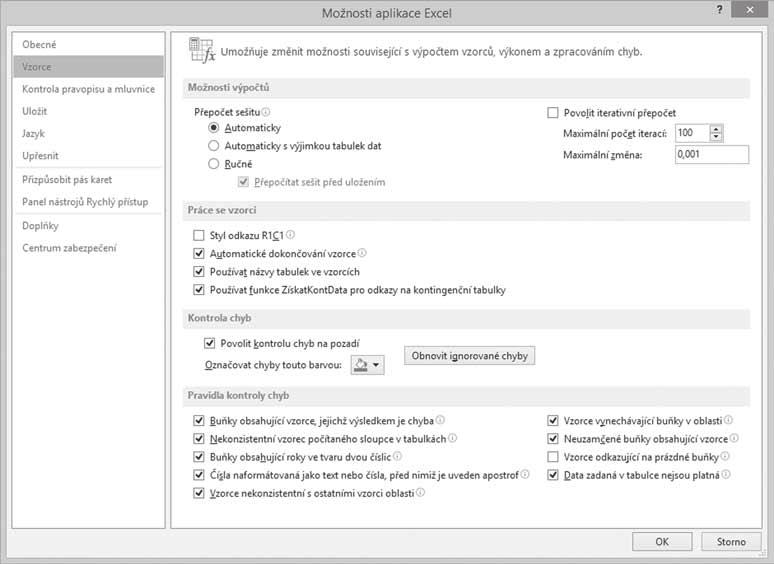 Možnosti aplikace Excel

?

Obecné
Vzorce
Kontrola pravopisu a mluvnice
Uložit
Jazyk
Upřesnit
Přizpůsobit pás karet
Panel nástrojů Rychlý přístup
Doplňky
Centrum zabezpečení

Umožňuje změnit možnosti související s výpočtem vzorců, výkonem a zpracováním chyb.

Možnosti výpočtů

Přepočet sešitu
Automaticky
Automaticky s výjimkou tabulek dat
Ručně
Přepočítat sešit před uložením

Povolit iterativní přepočet
Maximální počet iterací: 100
Maximální změna: 0,001

Práce se vzorci

Styl odkazu R1C1
Automatické dokončování vzorce
Používat názvy tabulek ve vzorcích
Používat funkce ZískatKontData pro odkazy na kontingenční tabulky

Kontrola chyb

Povolit kontrolu chyb na pozadí
Označovat chyby touto barvou:
Obnovit ignorované chyby

Pravidla kontroly chyb

Buňky obsahující vzorce, jejichž výsledkem je chyba
Nekonzistentní vzorec počítaného sloupce v tabulkách
Buňky obsahující roky ve tvaru dvou číslic
Čísla naformátovaná jako text nebo čísla, před nimiž je uveden apostrof
Vzorce nekonzistentní s ostatními vzorci oblasti

Vzorce vynechávající buňky v oblasti
Neuzamčené buňky obsahující vzorce
Vzorce odkazující na prázdné buňky
Data zadaná v tabulce nejsou platná

OK
Storno